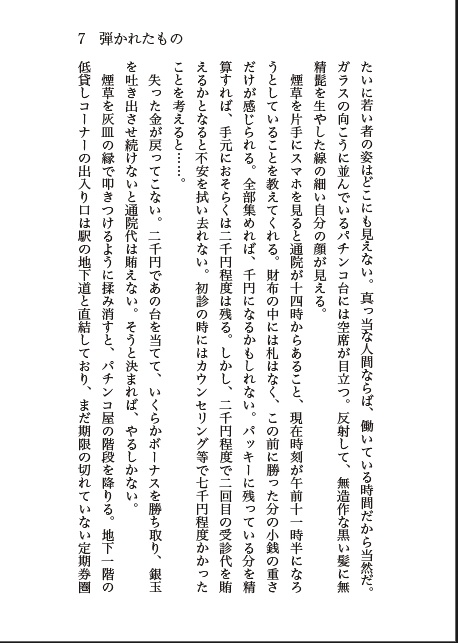 7　弾かれたもの

たいに若い者の姿はどこにも見えない。真っ当な人間ならば、働いている時間だから当然だ。ガラスの向こうに並んでいるパチンコ台には空席が目立つ。反射して、無造作な黒い髪に無精髭を生やした線の細い自分の顔が見える。

煙草を片手にスマホを見ると通院が十四時からあること、現在時刻が午前十一時半になろうとしていることを教えてくれる。財布の中には札はなく、この前に勝った分の小銭の重さだけが感じられる。全部集めれば、千円になるかもしれない。パッキーに残っている分を精算すれば、手元におそらくは二千円程度は残る。しかし、二千円程度で二回目の受診代を賄えるかとなると不安を拭い去れない。初診の時にはカウンセリング等で七千円程度かかったことを考えると……。

失った金が戻ってこない。二千円であの台を当てて、いくらかボーナスを勝ち取り、銀玉を吐き出させ続けないと通院代は賄えない。そうと決まれば、やるしかない。

煙草を灰皿の縁で叩きつけるように揉み消すと、パチンコ屋の階段を降りる。地下一階の低貸しコーナーの出入り口は駅の地下道と直結しており、まだ期限の切れていない定期券圏